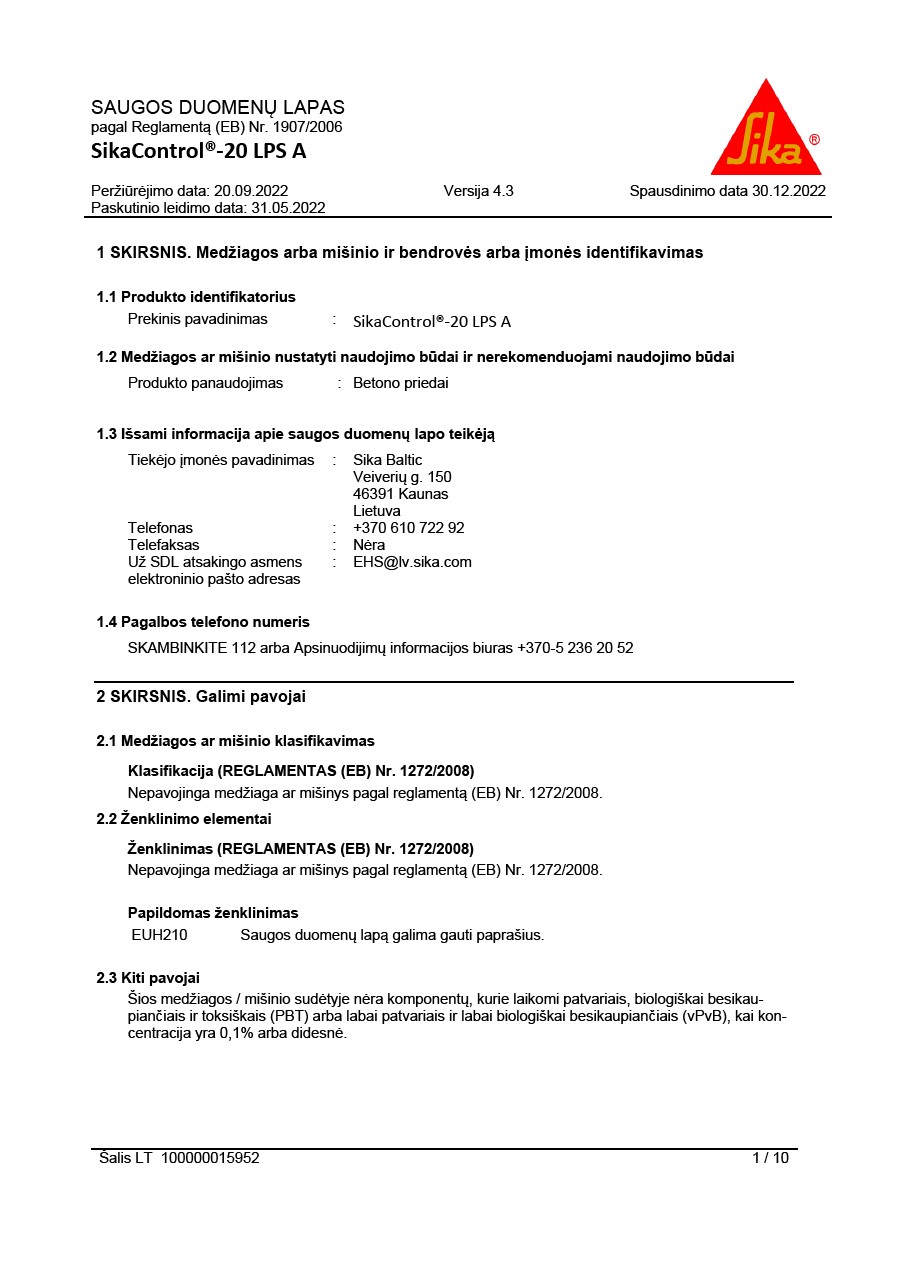 SAUGOS DUOMENŲ LAPAS
pagal Reglamentą (EB) Nr. 1907/2006
SikaControl®-20 LPS A

Sika®

Peržiūrėjimo data: 20.09.2022
Paskutinio leidimo data: 31.05.2022
Versija 4.3
Spausdinimo data 30.12.2022

1 SKIRSNIS. Medžiagos arba mišinio ir bendrovės arba įmonės identifikavimas

1.1 Produkto identifikatorius
Prekinis pavadinimas : SikaControl®-20 LPS A

1.2 Medžiagos ar mišinio nustatyti naudojimo būdai ir nerekomenduojami naudojimo būdai
Produkto panaudojimas : Betono priedai

1.3 Išsami informacija apie saugos duomenų lapo teikėją
Tiekėjo įmonės pavadinimas : Sika Baltic
Veiverių g. 150
46391 Kaunas
Lietuva
Telefonas : +370 610 722 92
Telefaksas : Nėra
Už SDL atsakingo asmens elektroninio pašto adresas : EHS@lv.sika.com

1.4 Pagalbos telefono numeris
SKAMBINKITE 112 arba Apsinuodijimų informacijos biuras +370-5 236 20 52

2 SKIRSNIS. Galimi pavojai

2.1 Medžiagos ar mišinio klasifikavimas

Klasifikacija (REGLAMENTAS (EB) Nr. 1272/2008)
Nepavojinga medžiaga ar mišinys pagal reglamentą (EB) Nr. 1272/2008.

2.2 Ženklinimo elementai

Ženklinimas (REGLAMENTAS (EB) Nr. 1272/2008)
Nepavojinga medžiaga ar mišinys pagal reglamentą (EB) Nr. 1272/2008.

Papildomas ženklinimas
EUH210 Saugos duomenų lapą galima gauti paprašius.

2.3 Kiti pavojai
Šios medžiagos / mišinio sudėtyje nėra komponentų, kurie laikomi patvariais, biologiškai besikaupiančiais ir toksiškais (PBT) arba labai patvariais ir labai biologiškai besikaupiančiais (vPvB), kai koncentracija yra 0,1% arba didesnė.

Šalis LT 100000015952
1 / 10